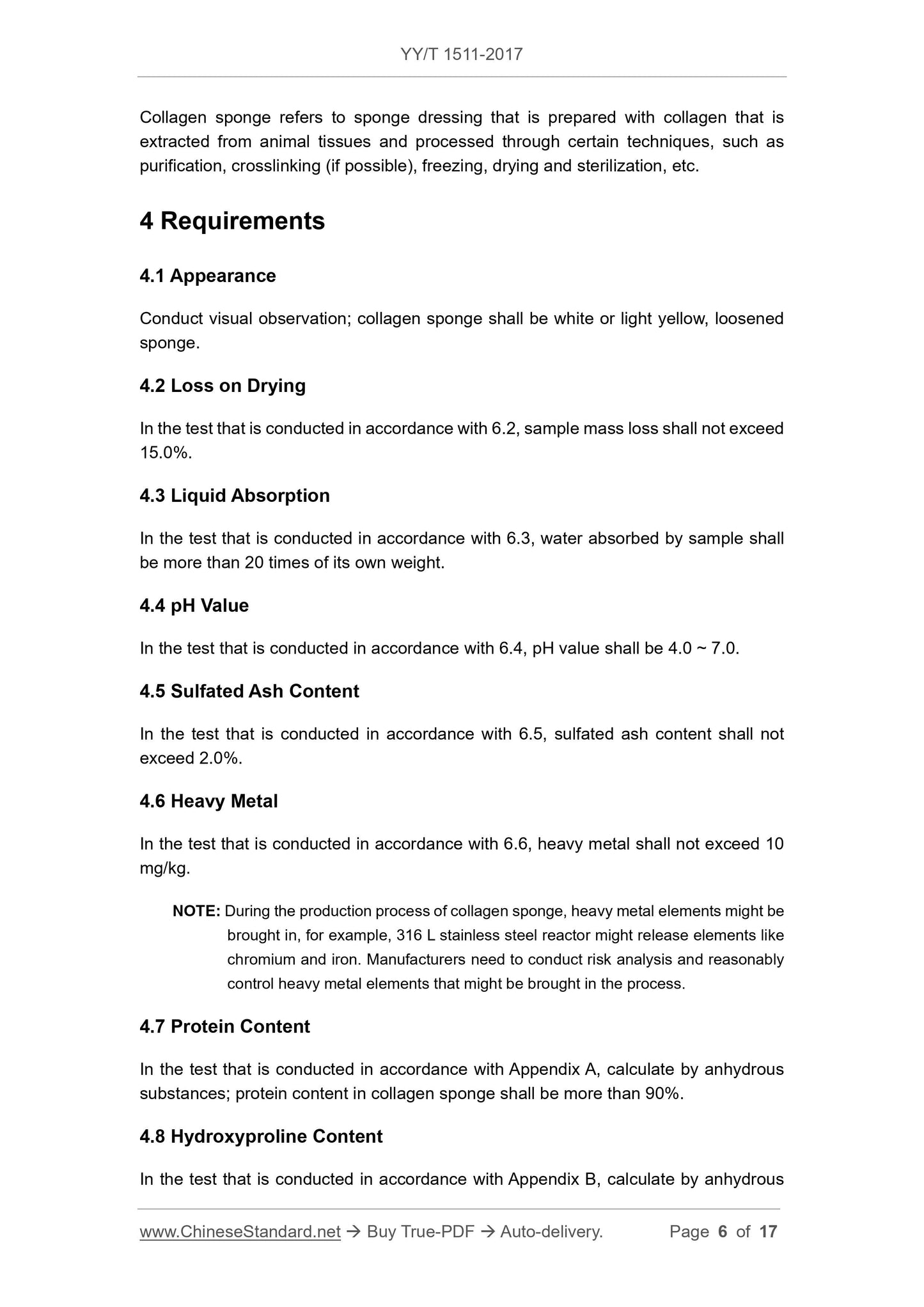 YY/T 1511-2017

Collagen sponge refers to sponge dressing that is prepared with collagen that is extracted from animal tissues and processed through certain techniques, such as purification, crosslinking (if possible), freezing, drying and sterilization, etc.

4 Requirements

4.1 Appearance

Conduct visual observation; collagen sponge shall be white or light yellow, loosened sponge.

4.2 Loss on Drying

In the test that is conducted in accordance with 6.2, sample mass loss shall not exceed 15.0%.

4.3 Liquid Absorption

In the test that is conducted in accordance with 6.3, water absorbed by sample shall be more than 20 times of its own weight.

4.4 pH Value

In the test that is conducted in accordance with 6.4, pH value shall be 4.0 ~ 7.0.

4.5 Sulfated Ash Content

In the test that is conducted in accordance with 6.5, sulfated ash content shall not exceed 2.0%.

4.6 Heavy Metal

In the test that is conducted in accordance with 6.6, heavy metal shall not exceed 10 mg/kg.

NOTE: During the production process of collagen sponge, heavy metal elements might be brought in, for example, 316 L stainless steel reactor might release elements like chromium and iron. Manufacturers need to conduct risk analysis and reasonably control heavy metal elements that might be brought in the process.

4.7 Protein Content

In the test that is conducted in accordance with Appendix A, calculate by anhydrous substances; protein content in collagen sponge shall be more than 90%.

4.8 Hydroxyproline Content

In the test that is conducted in accordance with Appendix B, calculate by anhydrous

www.ChineseStandard.net → Buy True-PDF → Auto-delivery. Page 6 of 17